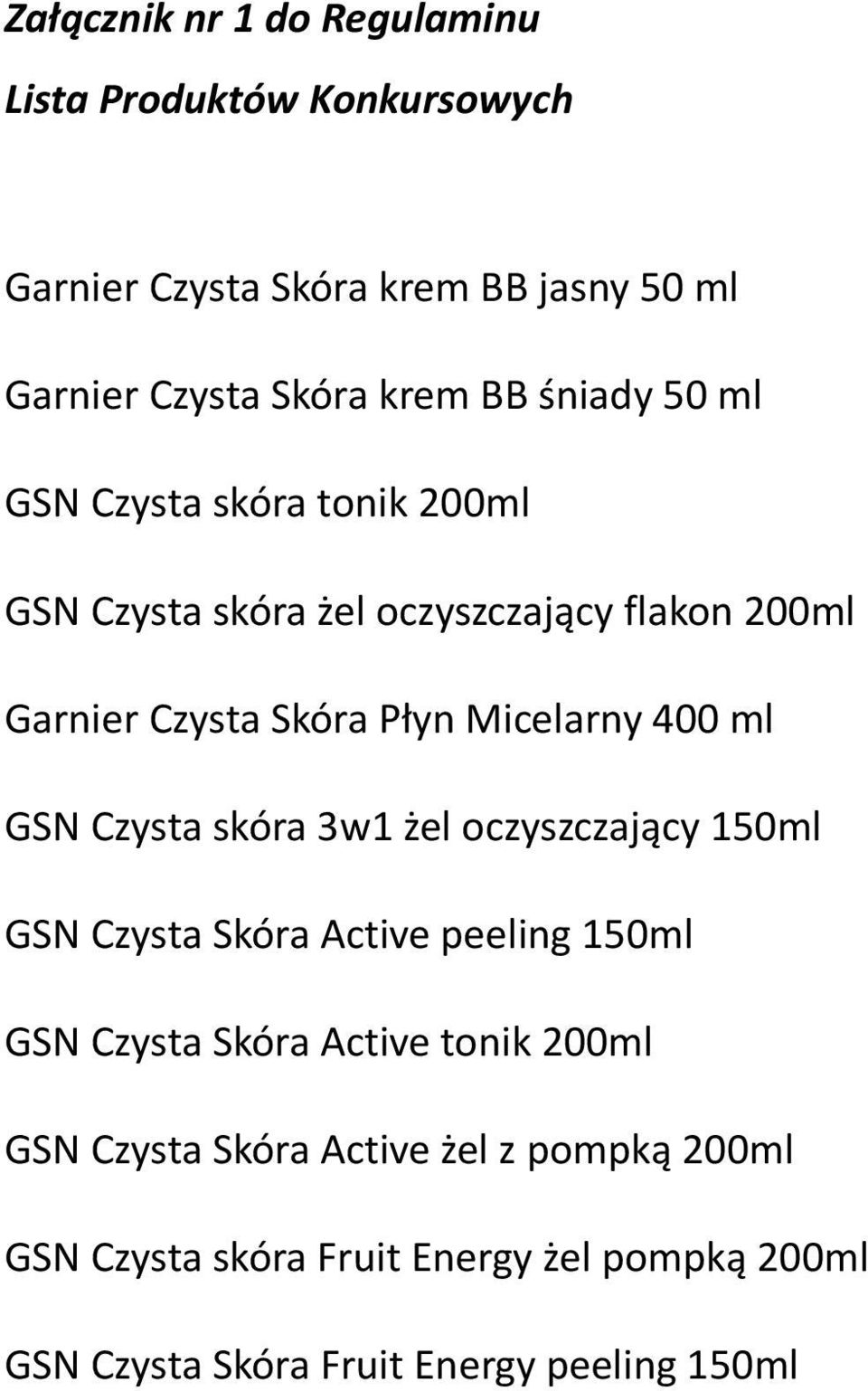 Załącznik nr 1 do Regulaminu

Lista Produktów Konkursowych

Garnier Czysta Skóra krem BB jasny 50 ml

Garnier Czysta Skóra krem BB śniady 50 ml

GSN Czysta skóra tonik 200ml

GSN Czysta skóra żel oczyszczający flakon 200ml

Garnier Czysta Skóra Płyn Micelarny 400 ml

GSN Czysta skóra 3w1 żel oczyszczający 150ml

GSN Czysta Skóra Active peeling 150ml

GSN Czysta Skóra Active tonik 200ml

GSN Czysta Skóra Active żel z pompką 200ml

GSN Czysta skóra Fruit Energy żel pompką 200ml

GSN Czysta Skóra Fruit Energy peeling 150ml